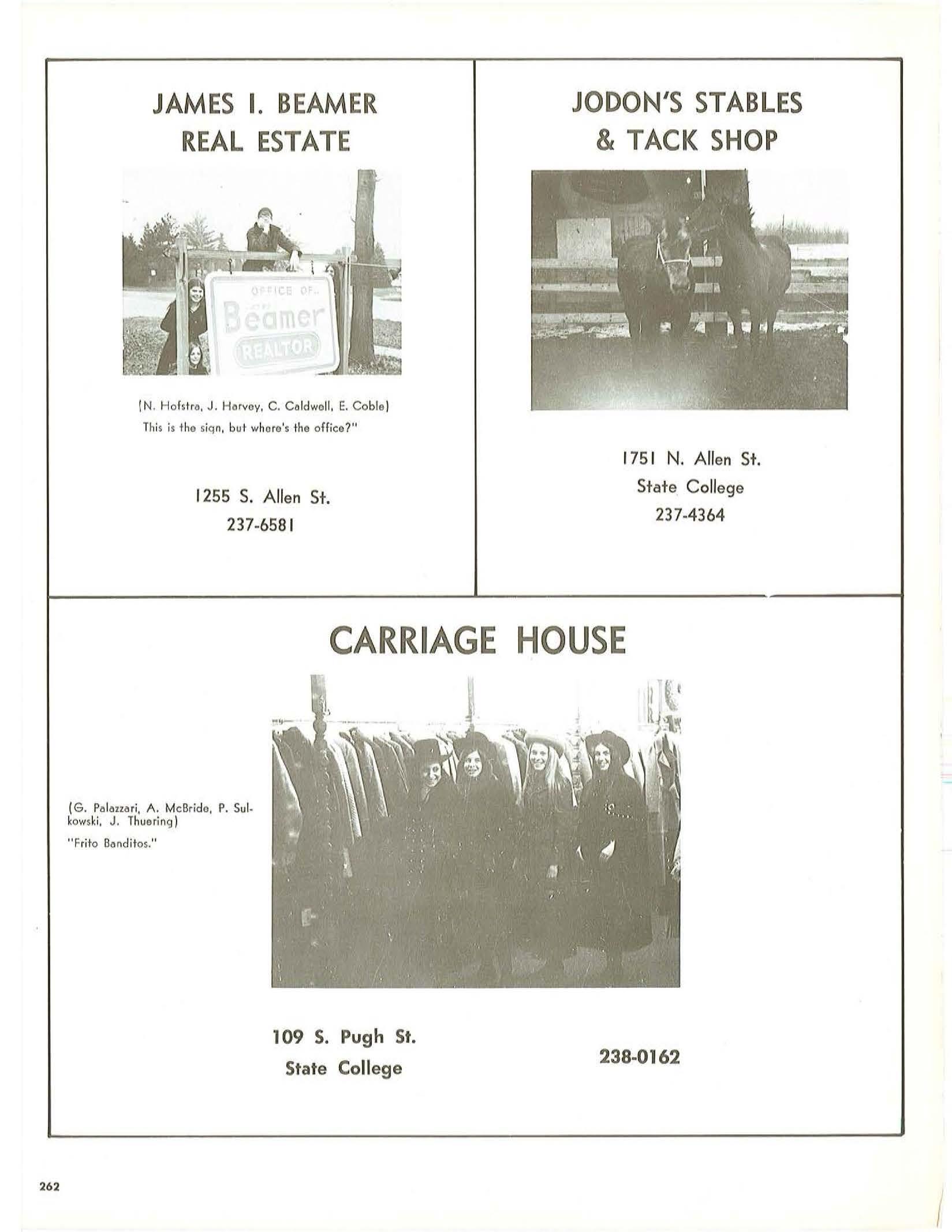 JAMES I. BEAMER REAL ESTATE

OFFICE OF
Beamer
REALTOR

(N. Hofstra, J. Harvey, C. Caldwell, E. Coble)
This is the sign, but where's the office?"

1255 S. Allen St.
237-6581

JODON'S STABLES & TACK SHOP

1751 N. Allen St.
State College
237-4364

CARRIAGE HOUSE

(G. Palazzari, A. McBride, P. Sulkowski, J. Thuering)
"Frito Banditos."

109 S. Pugh St.
State College

238-0162

262